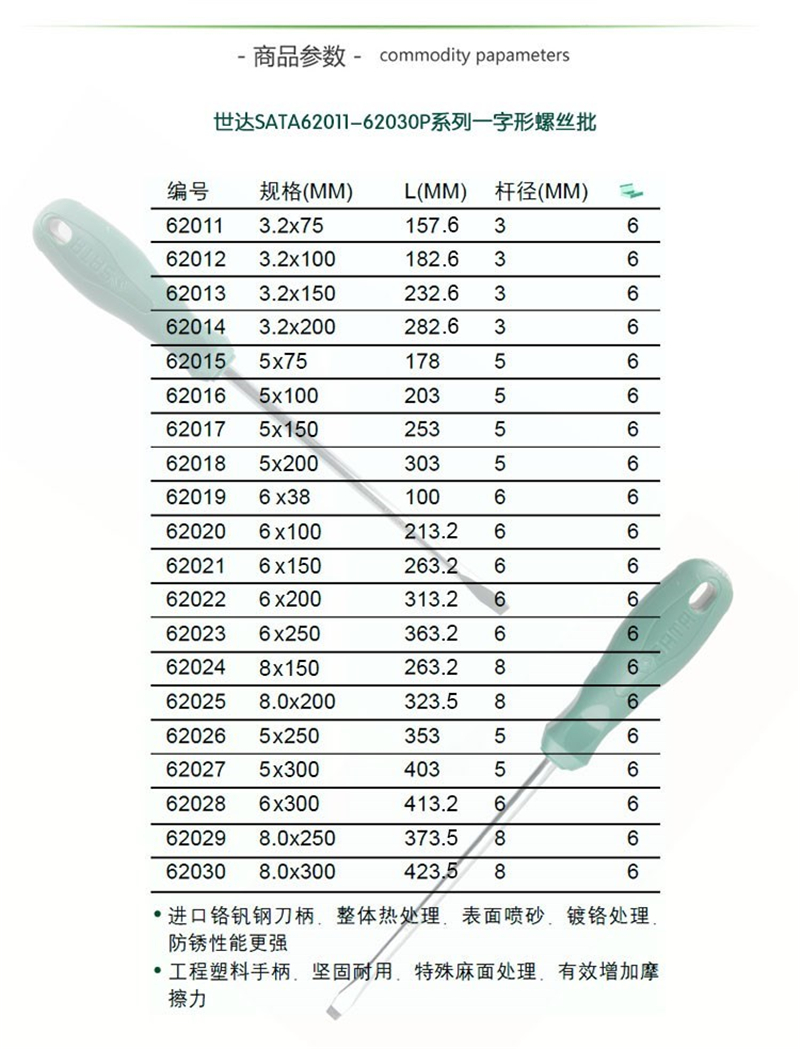 - 商品参数 - commodity papameters

世达SATA62011-62030P系列一字形螺丝批

| 编号 | 规格(MM) | L(MM) | 杆径(MM) | |
|---|---|---|---|---|
| 62011 | 3.2x75 | 157.6 | 3 | 6 |
| 62012 | 3.2x100 | 182.6 | 3 | 6 |
| 62013 | 3.2x150 | 232.6 | 3 | 6 |
| 62014 | 3.2x200 | 282.6 | 3 | 6 |
| 62015 | 5x75 | 178 | 5 | 6 |
| 62016 | 5x100 | 203 | 5 | 6 |
| 62017 | 5x150 | 253 | 5 | 6 |
| 62018 | 5x200 | 303 | 5 | 6 |
| 62019 | 6 x38 | 100 | 6 | 6 |
| 62020 | 6 x100 | 213.2 | 6 | 6 |
| 62021 | 6 x150 | 263.2 | 6 | 6 |
| 62022 | 6 x200 | 313.2 | 6 | 6 |
| 62023 | 6 x250 | 363.2 | 6 | 6 |
| 62024 | 8x150 | 263.2 | 8 | 6 |
| 62025 | 8.0x200 | 323.5 | 8 | 6 |
| 62026 | 5x250 | 353 | 5 | 6 |
| 62027 | 5x300 | 403 | 5 | 6 |
| 62028 | 6x300 | 413.2 | 6 | 6 |
| 62029 | 8.0x250 | 373.5 | 8 | 6 |
| 62030 | 8.0x300 | 423.5 | 8 | 6 |

• 进口铬钒钢刀柄，整体热处理，表面喷砂，镀铬处理，防锈性能更强
• 工程塑料手柄，坚固耐用，特殊麻面处理，有效增加摩擦力